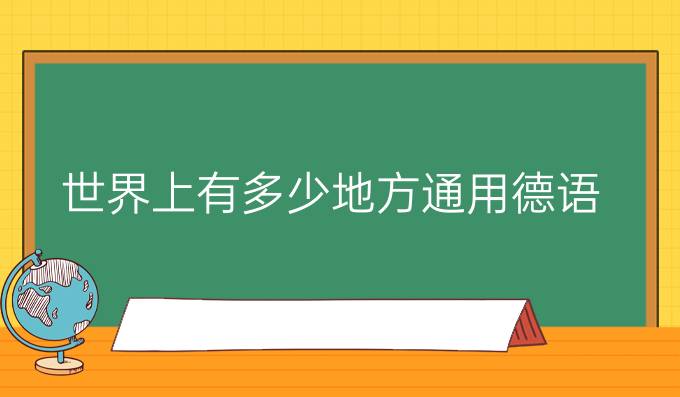 世界上有多少地方通用德语